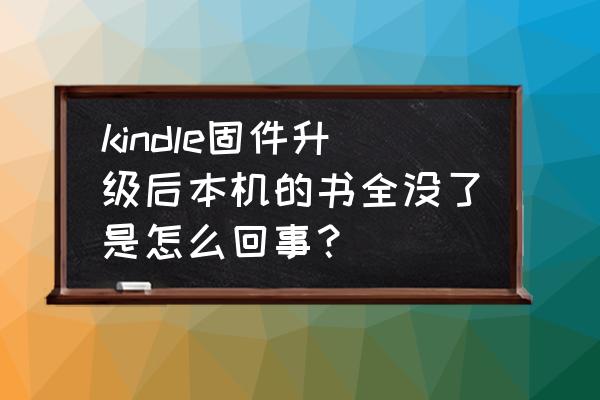 kindle固件升级后本机的书全没了是怎么回事？